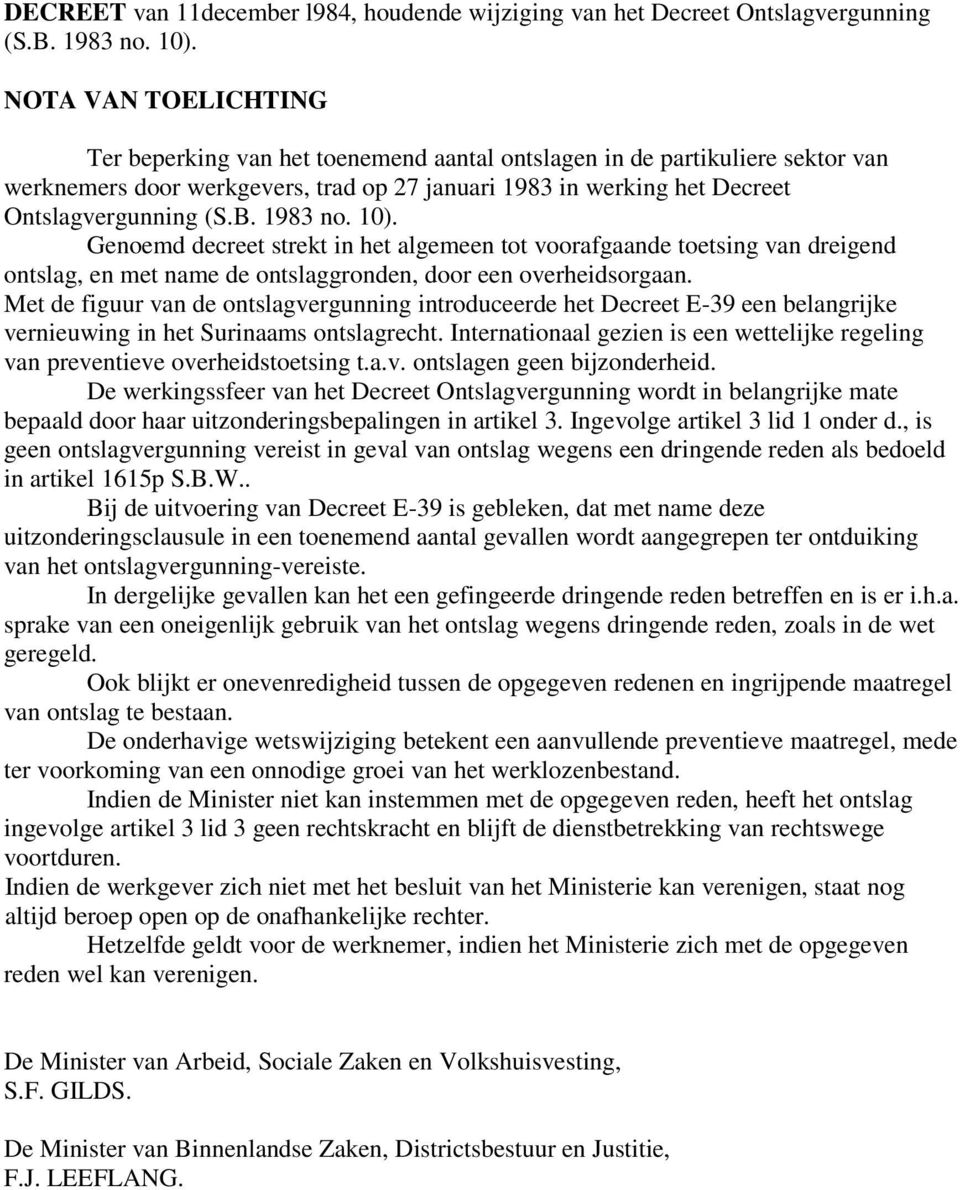 DECREET van 11december l984, houdende wijziging van het Decreet Ontslagvergunning (S.B. 1983 no. 10).

NOTA VAN TOELICHTING

Ter beperking van het toenemend aantal ontslagen in de partikuliere sektor van werknemers door werkgevers, trad op 27 januari 1983 in werking het Decreet Ontslagvergunning (S.B. 1983 no. 10).

Genoemd decreet strekt in het algemeen tot voorafgaande toetsing van dreigend ontslag, en met name de ontslaggronden, door een overheidsorgaan.

Met de figuur van de ontslagvergunning introduceerde het Decreet E-39 een belangrijke vernieuwing in het Surinaams ontslagrecht. Internationaal gezien is een wettelijke regeling van preventieve overheidstoetsing t.a.v. ontslagen geen bijzonderheid.

De werkingssfeer van het Decreet Ontslagvergunning wordt in belangrijke mate bepaald door haar uitzonderingsbepalingen in artikel 3. Ingevolge artikel 3 lid 1 onder d., is geen ontslagvergunning vereist in geval van ontslag wegens een dringende reden als bedoeld in artikel 1615p S.B.W..

Bij de uitvoering van Decreet E-39 is gebleken, dat met name deze uitzonderingsclausule in een toenemend aantal gevallen wordt aangegrepen ter ontduiking van het ontslagvergunning-vereiste.

In dergelijke gevallen kan het een gefingeerde dringende reden betreffen en is er i.h.a. sprake van een oneigenlijk gebruik van het ontslag wegens dringende reden, zoals in de wet geregeld.

Ook blijkt er onevenredigheid tussen de opgegeven redenen en ingrijpende maatregel van ontslag te bestaan.

De onderhavige wetswijziging betekent een aanvullende preventieve maatregel, mede ter voorkoming van een onnodige groei van het werklozenbestand.

Indien de Minister niet kan instemmen met de opgegeven reden, heeft het ontslag ingevolge artikel 3 lid 3 geen rechtskracht en blijft de dienstbetrekking van rechtswege voortduren.

Indien de werkgever zich niet met het besluit van het Ministerie kan verenigen, staat nog altijd beroep open op de onafhankelijke rechter.

Hetzelfde geldt voor de werknemer, indien het Ministerie zich met de opgegeven reden wel kan verenigen.

De Minister van Arbeid, Sociale Zaken en Volkshuisvesting,
S.F. GILDS.

De Minister van Binnenlandse Zaken, Districtsbestuur en Justitie,
F.J. LEEFLANG.